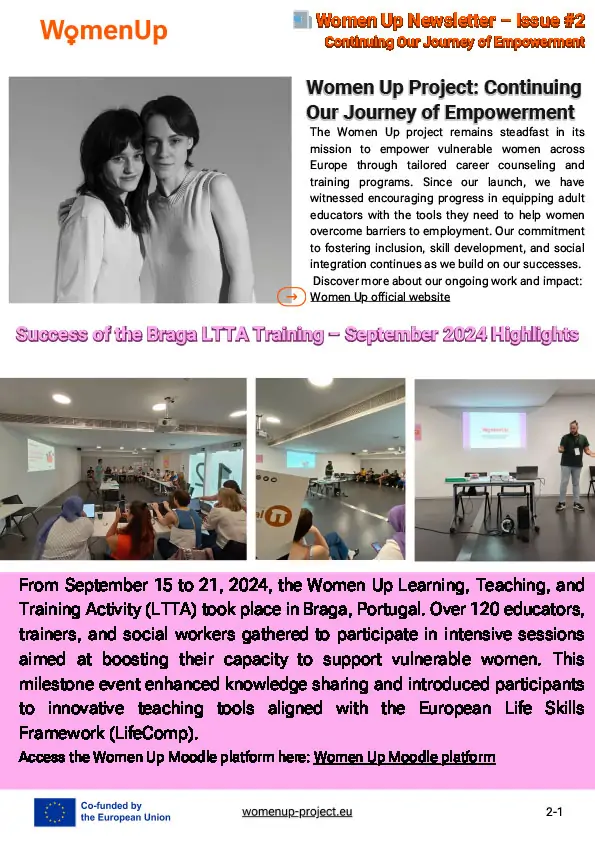 WomenUp

Women Up Newsletter – Issue #2
Continuing Our Journey of Empowerment

Women Up Project: Continuing Our Journey of Empowerment

The Women Up project remains steadfast in its mission to empower vulnerable women across Europe through tailored career counseling and training programs. Since our launch, we have witnessed encouraging progress in equipping adult educators with the tools they need to help women overcome barriers to employment. Our commitment to fostering inclusion, skill development, and social integration continues as we build on our successes.

Discover more about our ongoing work and impact:
→ Women Up official website

Success of the Braga LTTA Training – September 2024 Highlights

From September 15 to 21, 2024, the Women Up Learning, Teaching, and Training Activity (LTTA) took place in Braga, Portugal. Over 120 educators, trainers, and social workers gathered to participate in intensive sessions aimed at boosting their capacity to support vulnerable women. This milestone event enhanced knowledge sharing and introduced participants to innovative teaching tools aligned with the European Life Skills Framework (LifeComp).

Access the Women Up Moodle platform here: Women Up Moodle platform

Co-funded by the European Union

womenup-project.eu

2-1